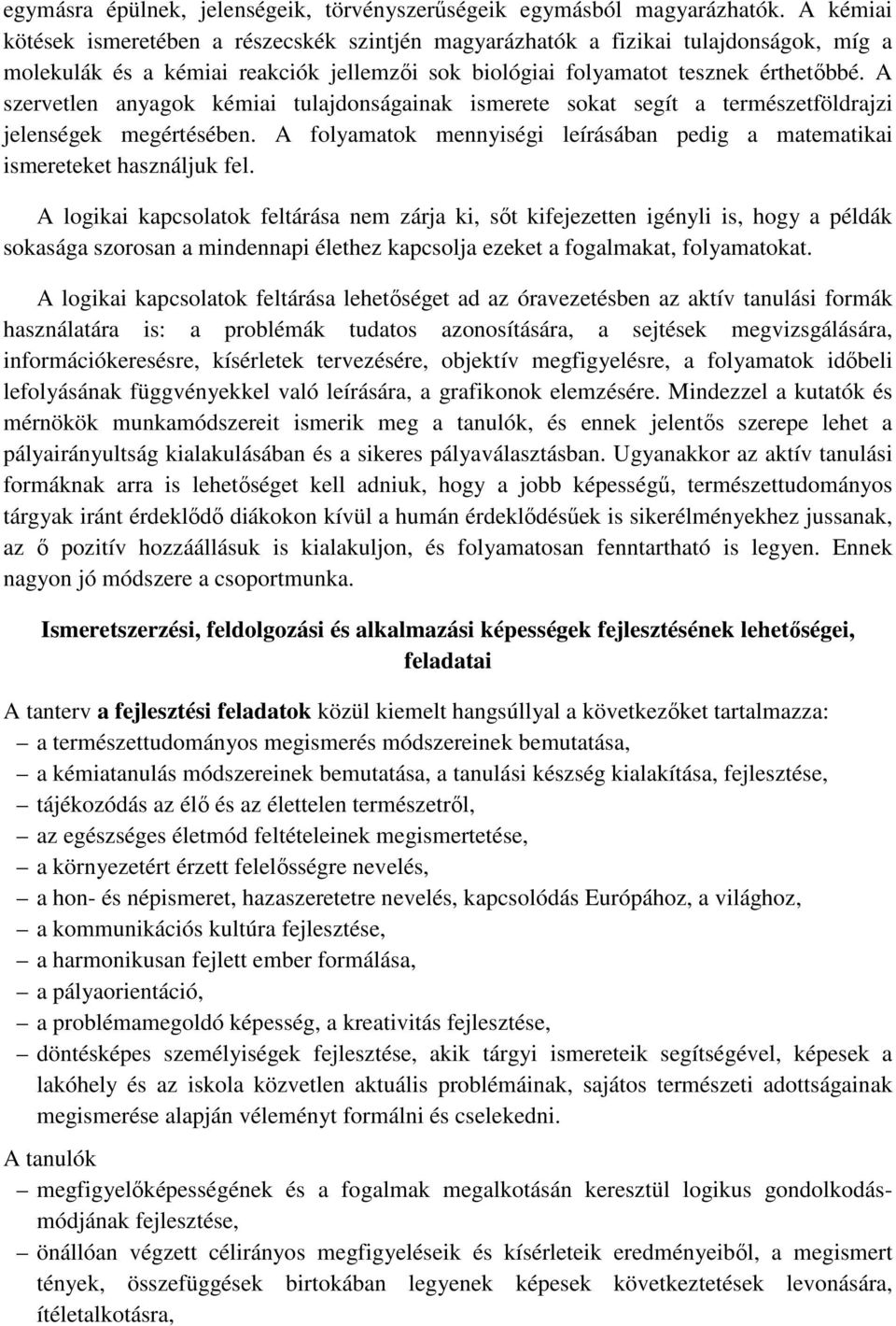 egymásra épülnek, jelenségeik, törvényszerűségeik egymásból magyarázhatók. A kémiai kötések ismeretében a részecskék szintjén magyarázhatók a fizikai tulajdonságok, míg a molekulák és a kémiai reakciók jellemzői sok biológiai folyamatot tesznek érthetőbbé. A szervetlen anyagok kémiai tulajdonságainak ismerete sokat segít a természetföldrajzi jelenségek megértésében. A folyamatok mennyiségi leírásában pedig a matematikai ismereteket használjuk fel.

A logikai kapcsolatok feltárása nem zárja ki, sőt kifejezetten igényli is, hogy a példák sokasága szorosan a mindennapi élethez kapcsolja ezeket a fogalmakat, folyamatokat.

A logikai kapcsolatok feltárása lehetőséget ad az óravezetésben az aktív tanulási formák használatára is: a problémák tudatos azonosítására, a sejtések megvizsgálására, információkeresésre, kísérletek tervezésére, objektív megfigyelésre, a folyamatok időbeli lefolyásának függvényekkel való leírására, a grafikonok elemzésére. Mindezzel a kutatók és mérnökök munkamódszereit ismerik meg a tanulók, és ennek jelentős szerepe lehet a pályairányultság kialakulásában és a sikeres pályaválasztásban. Ugyanakkor az aktív tanulási formáknak arra is lehetőséget kell adniuk, hogy a jobb képességű, természettudományos tárgyak iránt érdeklődő diákokon kívül a humán érdeklődésűek is sikerélményekhez jussanak, az ő pozitív hozzáállásuk is kialakuljon, és folyamatosan fenntartható is legyen. Ennek nagyon jó módszere a csoportmunka.

Ismeretszerzési, feldolgozási és alkalmazási képességek fejlesztésének lehetőségei, feladatai

A tanterv a fejlesztési feladatok közül kiemelt hangsúllyal a következőket tartalmazza:
– a természettudományos megismerés módszereinek bemutatása,
– a kémiatanulás módszereinek bemutatása, a tanulási készség kialakítása, fejlesztése,
– tájékozódás az élő és az élettelen természetről,
– az egészséges életmód feltételeinek megismertetése,
– a környezetért érzett felelősségre nevelés,
– a hon- és népismeret, hazaszeretetre nevelés, kapcsolódás Európához, a világhoz,
– a kommunikációs kultúra fejlesztése,
– a harmonikusan fejlett ember formálása,
– a pályaorientáció,
– a problémamegoldó képesség, a kreativitás fejlesztése,
– döntésképes személyiségek fejlesztése, akik tárgyi ismereteik segítségével, képesek a lakóhely és az iskola közvetlen aktuális problémáinak, sajátos természeti adottságainak megismerése alapján véleményt formálni és cselekedni.

A tanulók
– megfigyelőképességének és a fogalmak megalkotásán keresztül logikus gondolkodásmódjának fejlesztése,
– önállóan végzett célirányos megfigyeléseik és kísérleteik eredményeiből, a megismert tények, összefüggések birtokában legyenek képesek következtetések levonására, ítéletalkotásra,